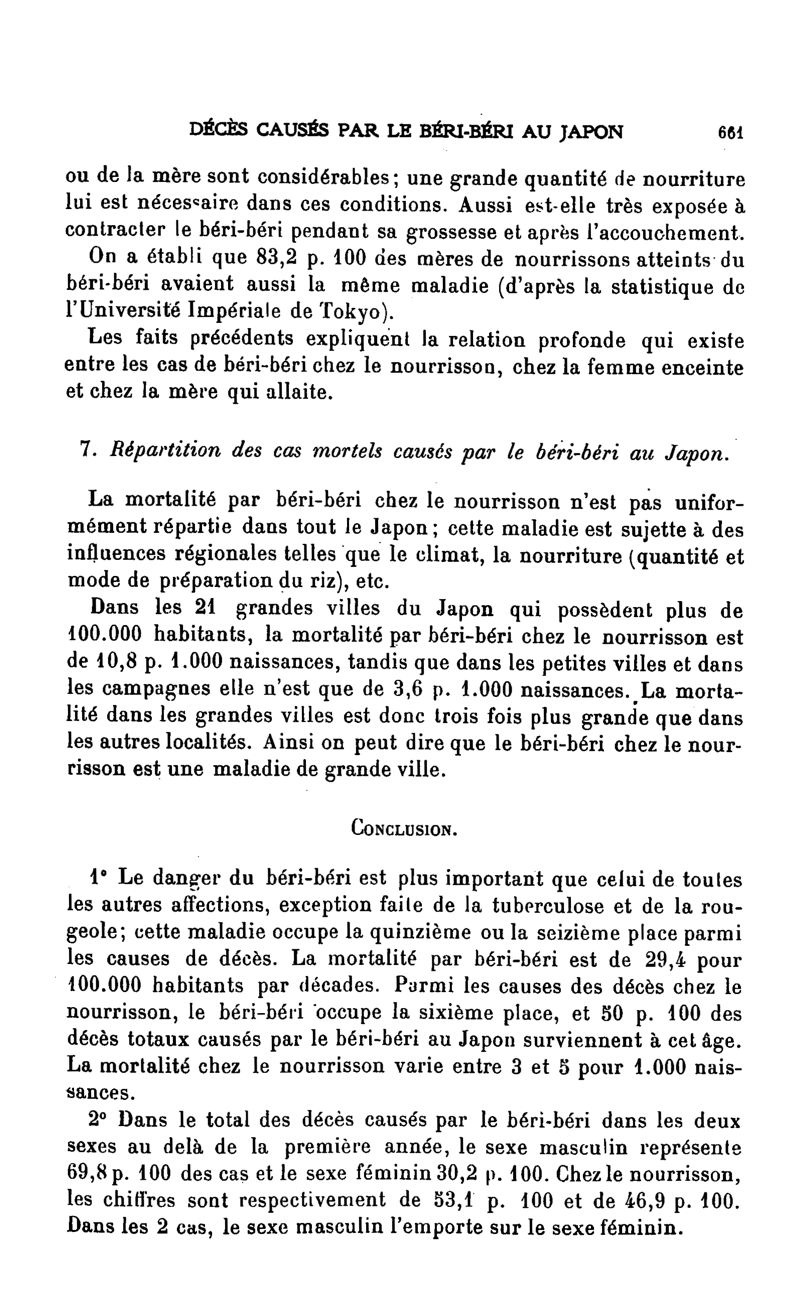 DÉCÈS CAUSÉS PAR LE BÉRI-BÉRI AU JAPON 661

ou de la mère sont considérables; une grande quantité de nourriture lui est nécessaire dans ces conditions. Aussi est-elle très exposée à contracter le béri-béri pendant sa grossesse et après l'accouchement.

On a établi que 83,2 p. 100 des mères de nourrissons atteints du béri-béri avaient aussi la même maladie (d'après la statistique de l'Université Impériale de Tokyo).

Les faits précédents expliquent la relation profonde qui existe entre les cas de béri-béri chez le nourrisson, chez la femme enceinte et chez la mère qui allaite.

7. Répartition des cas mortels causés par le béri-béri au Japon.

La mortalité par béri-béri chez le nourrisson n'est pas uniformément répartie dans tout le Japon; cette maladie est sujette à des influences régionales telles que le climat, la nourriture (quantité et mode de préparation du riz), etc.

Dans les 21 grandes villes du Japon qui possèdent plus de 100.000 habitants, la mortalité par béri-béri chez le nourrisson est de 10,8 p. 1.000 naissances, tandis que dans les petites villes et dans les campagnes elle n'est que de 3,6 p. 1.000 naissances. La mortalité dans les grandes villes est donc trois fois plus grande que dans les autres localités. Ainsi on peut dire que le béri-béri chez le nourrisson est une maladie de grande ville.

CONCLUSION.

1° Le danger du béri-béri est plus important que celui de toutes les autres affections, exception faite de la tuberculose et de la rougeole; cette maladie occupe la quinzième ou la seizième place parmi les causes de décès. La mortalité par béri-béri est de 29,4 pour 100.000 habitants par décades. Parmi les causes des décès chez le nourrisson, le béri-béri occupe la sixième place, et 50 p. 100 des décès totaux causés par le béri-béri au Japon surviennent à cet âge. La mortalité chez le nourrisson varie entre 3 et 5 pour 1.000 naissances.

2° Dans le total des décès causés par le béri-béri dans les deux sexes au delà de la première année, le sexe masculin représente 69,8 p. 100 des cas et le sexe féminin 30,2 p. 100. Chez le nourrisson, les chiffres sont respectivement de 53,1 p. 100 et de 46,9 p. 100. Dans les 2 cas, le sexe masculin l'emporte sur le sexe féminin.